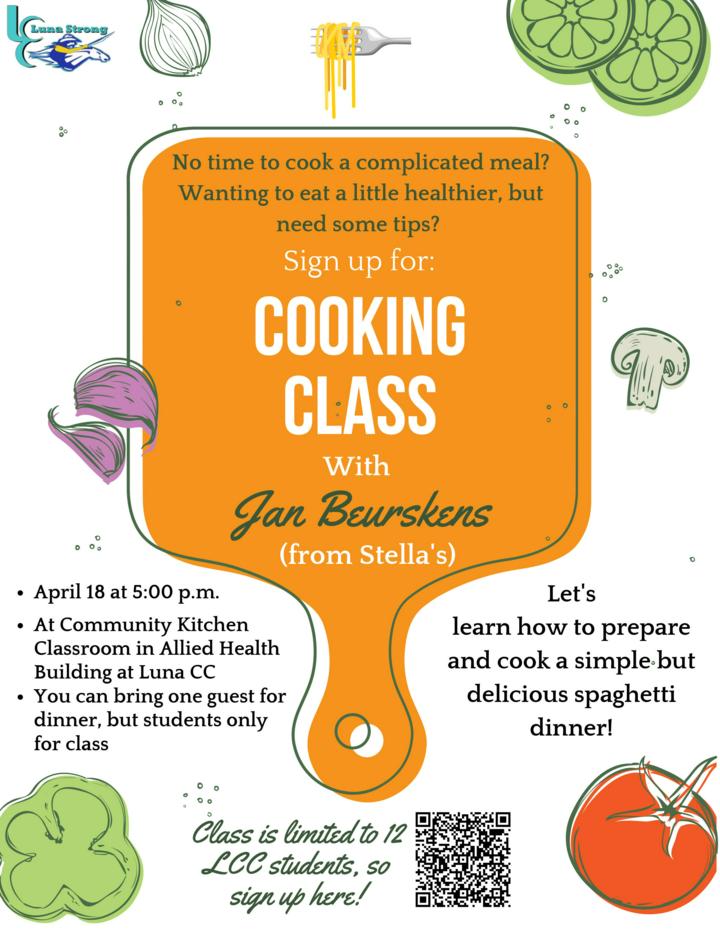 Luna Strong

No time to cook a complicated meal? Wanting to eat a little healthier, but need some tips?

Sign up for:

COOKING CLASS

With

Jan Beurskens

(from Stella's)

• April 18 at 5:00 p.m.
• At Community Kitchen Classroom in Allied Health Building at Luna CC
• You can bring one guest for dinner, but students only for class

Let's learn how to prepare and cook a simple but delicious spaghetti dinner!

Class is limited to 12 LCC students, so sign up here!